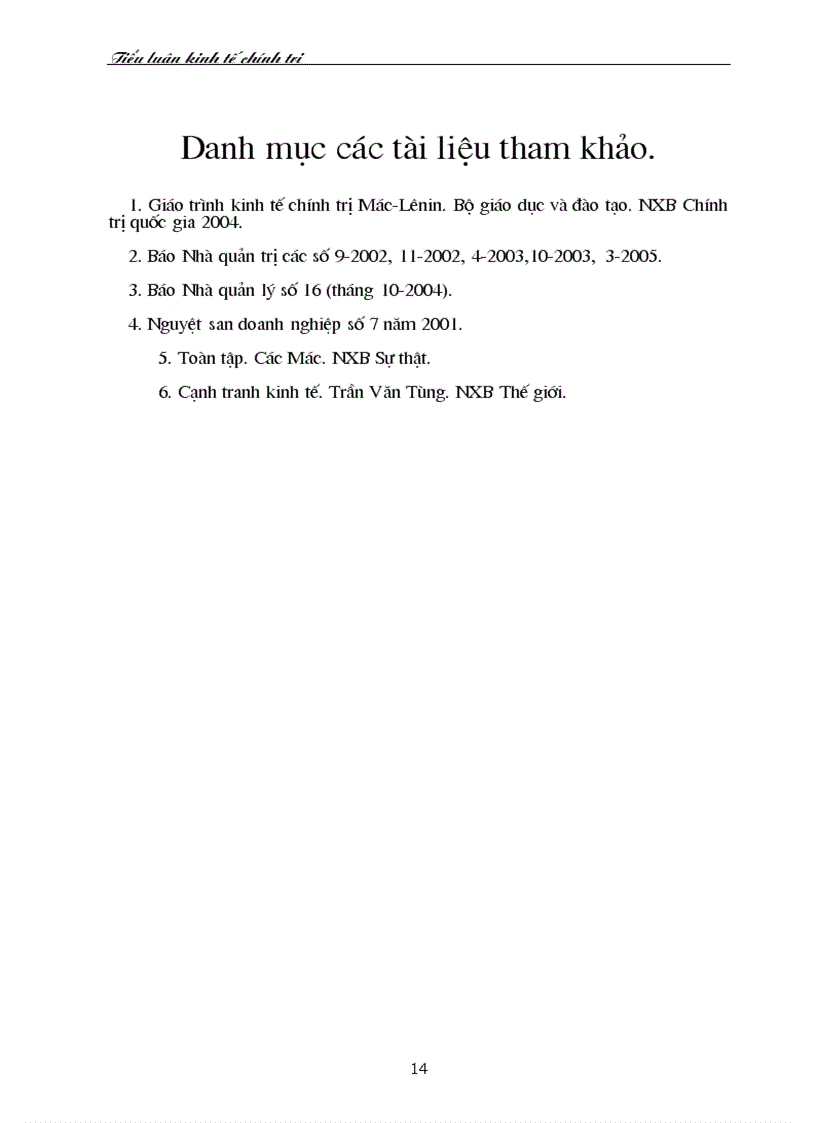 Tiểu luận kinh tế chính trị

Danh mục các tài liệu tham khảo.

1. Giáo trình kinh tế chính trị Mác-Lênin. Bộ giáo dục và đào tạo. NXB Chính trị quốc gia 2004.

2. Báo Nhà quản trị các số 9-2002, 11-2002, 4-2003,10-2003, 3-2005.

3. Báo Nhà quản lý số 16 (tháng 10-2004).

4. Nguyệt san doanh nghiệp số 7 năm 2001.

5. Toàn tập. Các Mác. NXB Sự thật.

6. Cạnh tranh kinh tế. Trần Văn Tùng. NXB Thế giới.

14